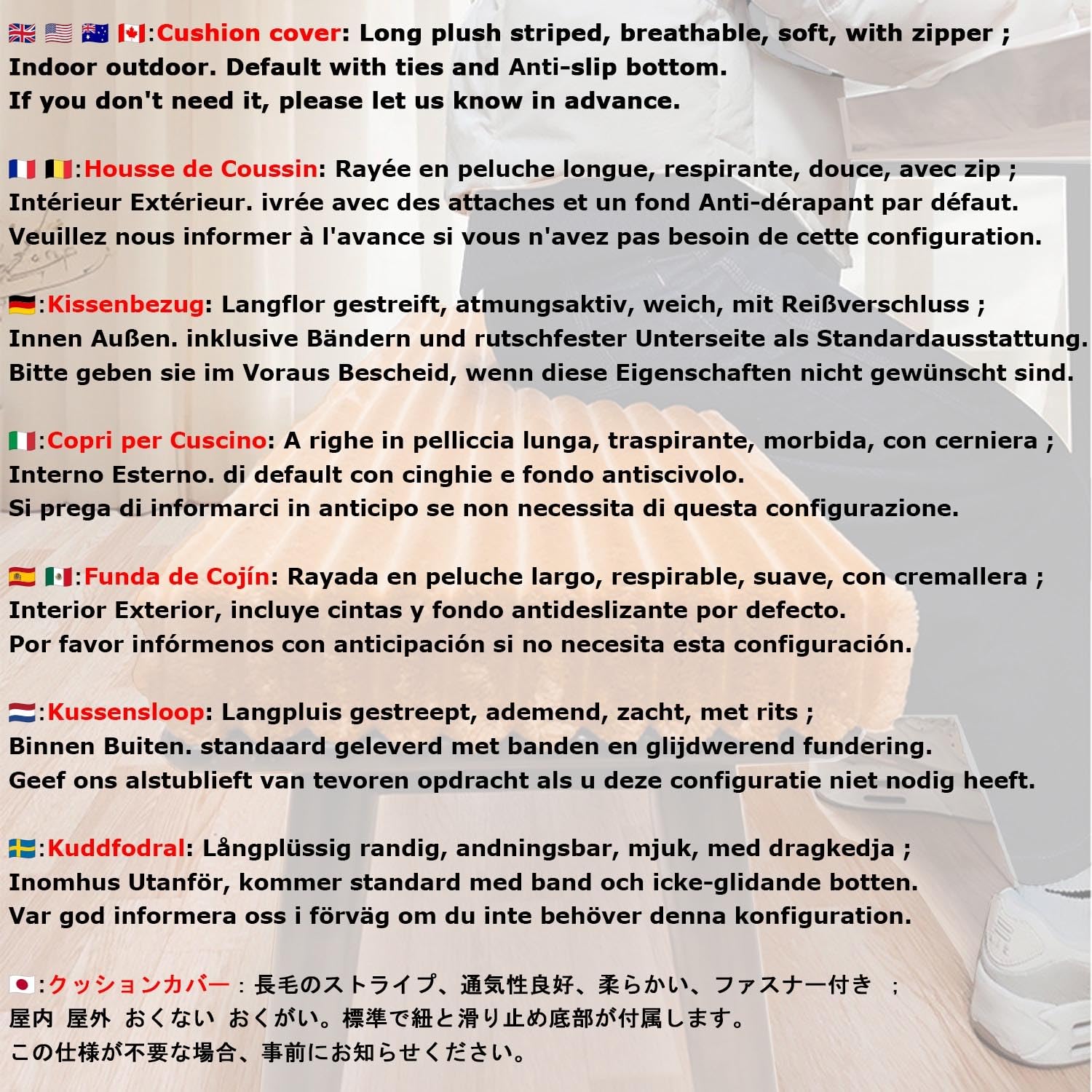 🇬🇧 🇺🇸 🇦🇺 🇨🇦:Cushion cover: Long plush striped, breathable, soft, with zipper ; Indoor outdoor. Default with ties and Anti-slip bottom. If you don't need it, please let us know in advance.

🇫🇷 🇧🇪:Housse de Coussin: Rayée en peluche longue, respirante, douce, avec zip ; Intérieur Extérieur. ivrée avec des attaches et un fond Anti-dérapant par défaut. Veuillez nous informer à l'avance si vous n'avez pas besoin de cette configuration.

🇩🇪:Kissenbezug: Langflor gestreift, atmungsaktiv, weich, mit Reißverschluss ; Innen Außen. inklusive Bändern und rutschfester Unterseite als Standardausstattung. Bitte geben sie im Voraus Bescheid, wenn diese Eigenschaften nicht gewünscht sind.

🇮🇹:Copri per Cuscino: A righe in pelliccia lunga, traspirante, morbida, con cerniera ; Interno Esterno. di default con cinghie e fondo antiscivolo. Si prega di informarci in anticipo se non necessita di questa configurazione.

🇪🇸 🇲🇽:Funda de Cojín: Rayada en peluche largo, respirable, suave, con cremallera ; Interior Exterior, incluye cintas y fondo antideslizante por defecto. Por favor infórmenos con anticipación si no necesita esta configuración.

🇳🇱:Kussensloop: Langpluis gestreept, ademend, zacht, met rits ; Binnen Buiten. standaard geleverd met banden en glijdwerend fundering. Geef ons alstublieft van tevoren opdracht als u deze configuratie niet nodig heeft.

🇸🇪:Kuddfodral: Långplüssig randig, andningsbar, mjuk, med dragkedja ; Inomhus Utanför, kommer standard med band och icke-glidande botten. Var god informera oss i förväg om du inte behöver denna konfiguration.

🇯🇵:クッションカバー：長毛のストライプ、通気性良好、柔らかい、ファスナー付き ; 屋内 屋外 おくない おくがい。標準で紐と滑り止め底部が付属します。 この仕様が不要な場合、事前にお知らせください。